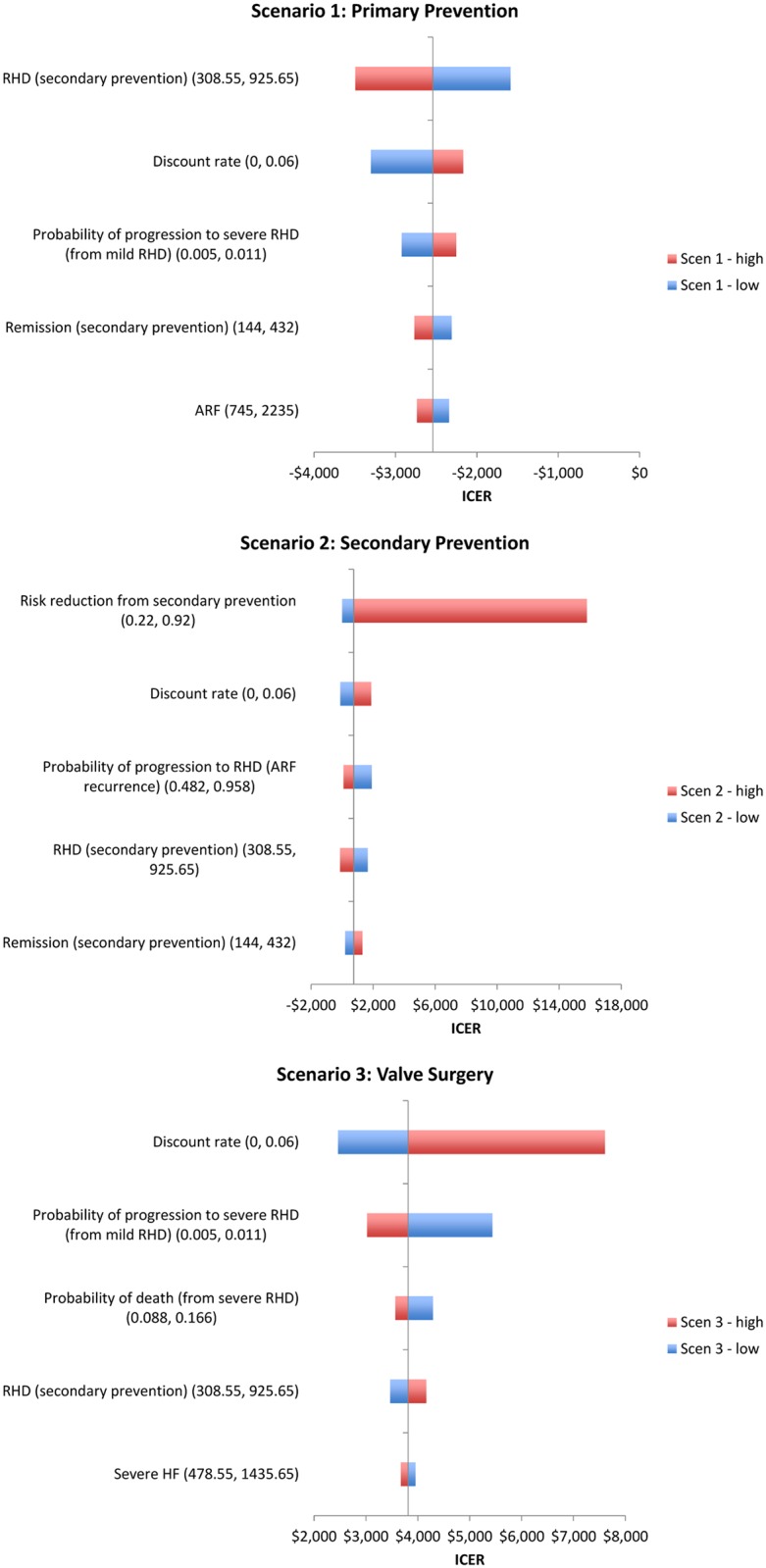 Scenario 1: Primary Prevention

RHD (secondary prevention) (308.55, 925.65)

Discount rate (0, 0.06)

Probability of progression to severe RHD (from mild RHD) (0.005, 0.011)

Remission (secondary prevention) (144, 432)

ARF (745, 2235)

Scen 1 - high
Scen 1 - low

-$4,000 -$3,000 -$2,000 -$1,000 $0
ICER

Scenario 2: Secondary Prevention

Risk reduction from secondary prevention (0.22, 0.92)

Discount rate (0, 0.06)

Probability of progression to RHD (ARF recurrence) (0.482, 0.958)

RHD (secondary prevention) (308.55, 925.65)

Remission (secondary prevention) (144, 432)

Scen 2 - high
Scen 2 - low

-$2,000 $2,000 $6,000 $10,000 $14,000 $18,000
ICER

Scenario 3: Valve Surgery

Discount rate (0, 0.06)

Probability of progression to severe RHD (from mild RHD) (0.005, 0.011)

Probability of death (from severe RHD) (0.088, 0.166)

RHD (secondary prevention) (308.55, 925.65)

Severe HF (478.55, 1435.65)

Scen 3 - high
Scen 3 - low

$2,000 $3,000 $4,000 $5,000 $6,000 $7,000 $8,000
ICER